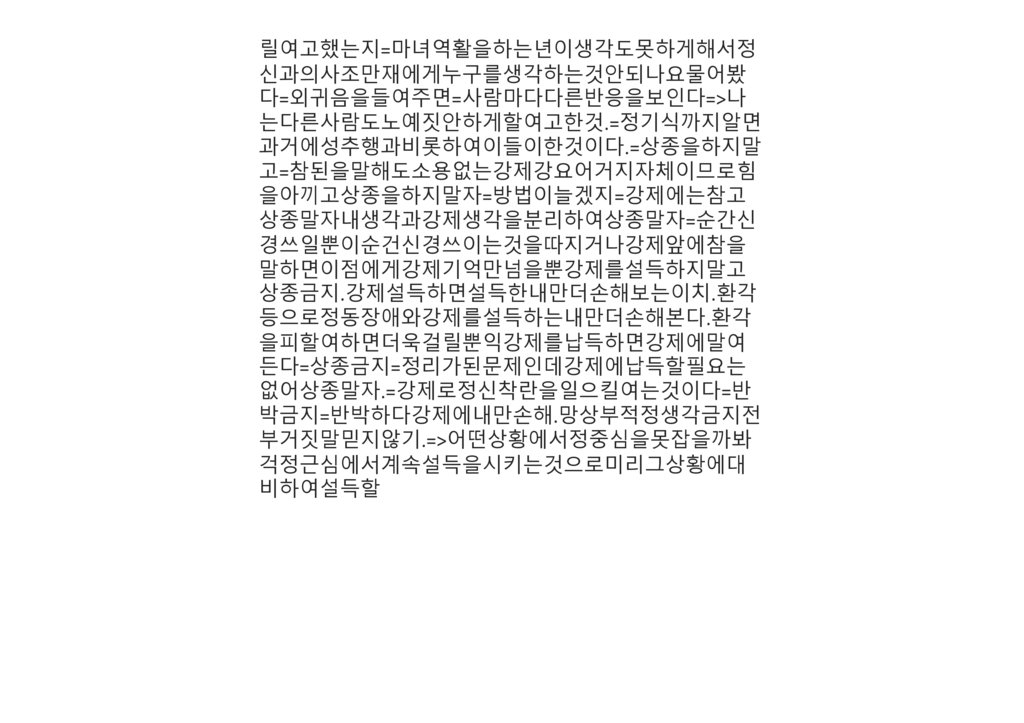 릴여고했는지=마녀역활을하는년이생각도못하게해서정신과의사조만재에게누구를생각하는것안되나요물어봤다=외귀음을들여주면=사람마다다른반응을보인다=>나는다른사람도노예짓안하게할여고한것.=정기식까지알면과거에성추행과비롯하여이들이한것이다.=상종을하지말고=참된을말해도소용없는강제강요어거지자체이므로힘을아끼고상종을하지말자=방법이늘겠지=강제에는참고상종말자내생각과강제생각을분리하여상종말자=순간신경쓰일뿐이순건신경쓰이는것을따지거나강제앞에참을말하면이점에게강제기억만넘을뿐강제를설득하지말고상종금지.강제설득하면설득한내만더손해보는이치.환각등으로정동장애와강제를설득하는내만더손해본다.환각을피할여하면더욱걸릴뿐익강제를납득하면강제에말여든다=상종금지=정리가된문제인데강제에납득할필요는없어상종말자.=강제로정신착란을일으킬여는것이다=반박금지=반박하다강제에내만손해.망상부적정생각금지전부거짓말믿지않기.=>어떤상황에서정중심을못잡을까봐걱정근심에서계속설득을시키는것으로미리그상황에대비하여설득할